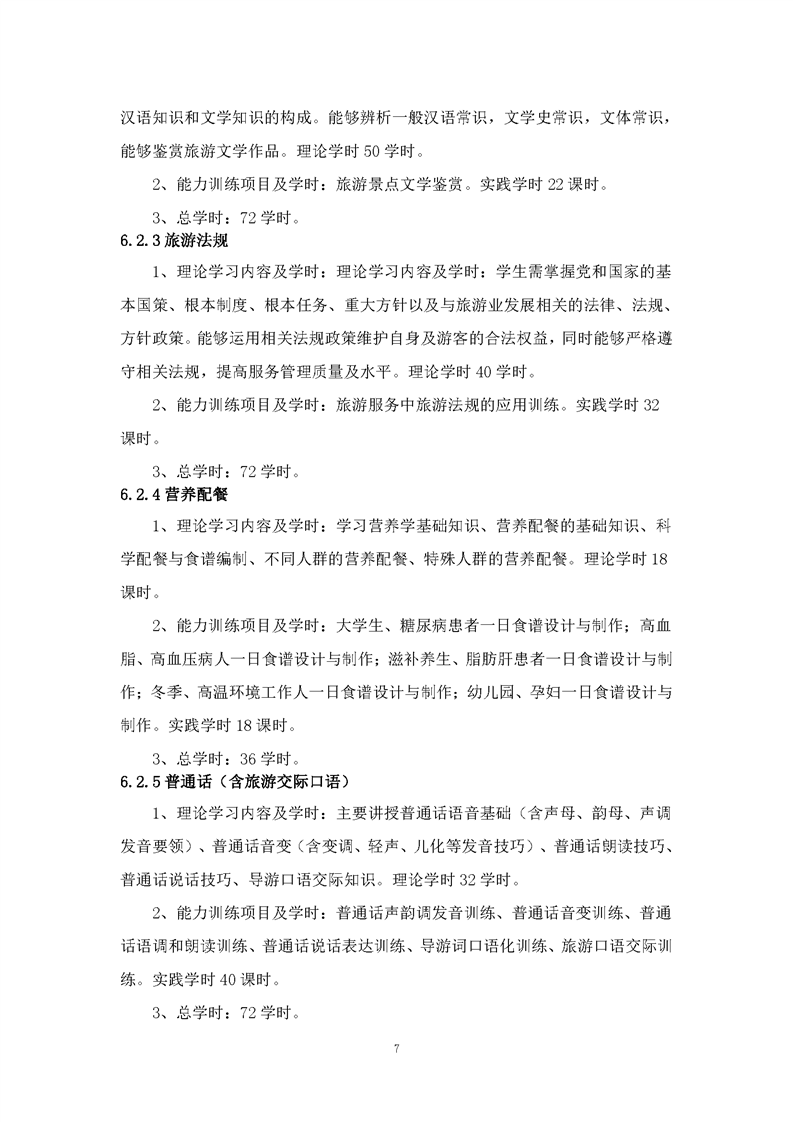 汉语知识和文学知识的构成。能够辨析一般汉语常识，文学史常识，文体常识，能够鉴赏旅游文学作品。理论学时 50 学时。

2、能力训练项目及学时：旅游景点文学鉴赏。实践学时 22 课时。

3、总学时：72 学时。

6.2.3 旅游法规

1、理论学习内容及学时：理论学习内容及学时：学生需掌握党和国家的基本国策、根本制度、根本任务、重大方针以及与旅游业发展相关的法律、法规、方针政策。能够运用相关法规政策维护自身及游客的合法权益，同时能够严格遵守相关法规，提高服务管理质量及水平。理论学时 40 学时。

2、能力训练项目及学时：旅游服务中旅游法规的应用训练。实践学时 32 课时。

3、总学时：72 学时。

6.2.4 营养配餐

1、理论学习内容及学时：学习营养学基础知识、营养配餐的基础知识、科学配餐与食谱编制、不同人群的营养配餐、特殊人群的营养配餐。理论学时 18 课时。

2、能力训练项目及学时：大学生、糖尿病患者一日食谱设计与制作；高血脂、高血压病人一日食谱设计与制作；滋补养生、脂肪肝患者一日食谱设计与制作；冬季、高温环境工作人一日食谱设计与制作；幼儿园、孕妇一日食谱设计与制作。实践学时 18 课时。

3、总学时：36 学时。

6.2.5 普通话（含旅游交际口语）

1、理论学习内容及学时：主要讲授普通话语音基础（含声母、韵母、声调发音要领）、普通话音变（含变调、轻声、儿化等发音技巧）、普通话朗读技巧、普通话说话技巧、导游口语交际知识。理论学时 32 学时。

2、能力训练项目及学时：普通话声韵调发音训练、普通话音变训练、普通话语调和朗读训练、普通话说话表达训练、导游词口语化训练、旅游口语交际训练。实践学时 40 课时。

3、总学时：72 学时。

7